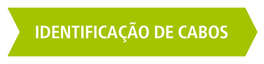 IDENTIFICAÇÃO DE CABOS